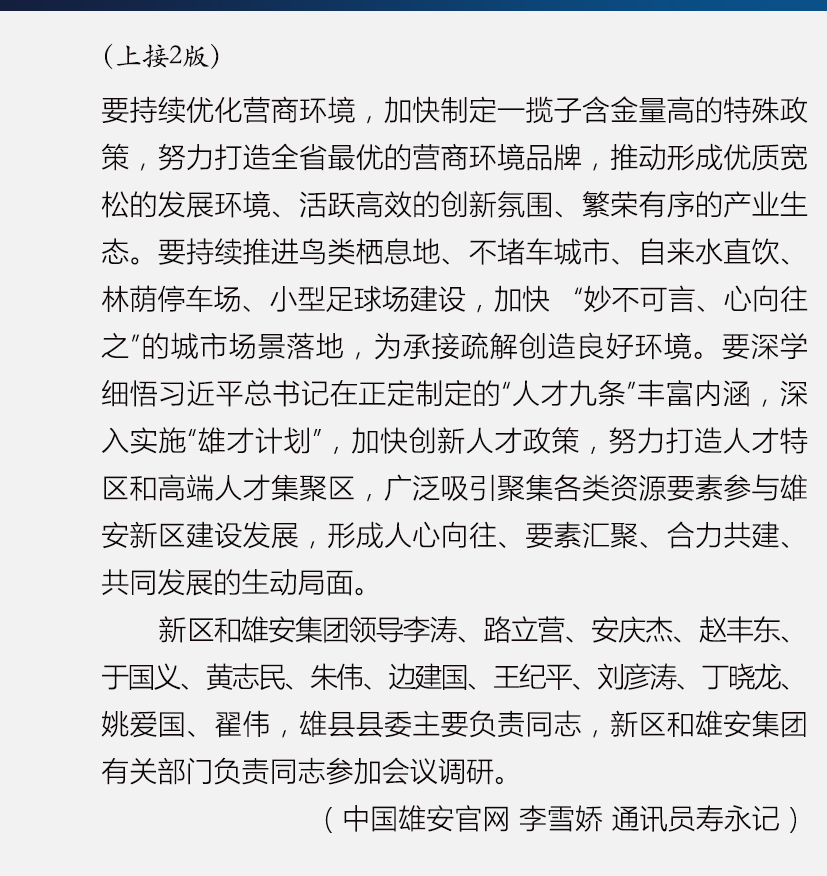 （上接2版）

要持续优化营商环境，加快制定一揽子含金量高的特殊政策，努力打造全省最优的营商环境品牌，推动形成优质宽松的发展环境、活跃高效的创新氛围、繁荣有序的产业生态。要持续推进鸟类栖息地、不堵车城市、自来水直饮、林荫停车场、小型足球场建设，加快 “妙不可言、心向往之”的城市场景落地，为承接疏解创造良好环境。要深学细悟习近平总书记在正定制定的“人才九条”丰富内涵，深入实施“雄才计划”，加快创新人才政策，努力打造人才特区和高端人才集聚区，广泛吸引聚集各类资源要素参与雄安新区建设发展，形成人心向往、要素汇聚、合力共建、共同发展的生动局面。

新区和雄安集团领导李涛、路立营、安庆杰、赵丰东、于国义、黄志民、朱伟、边建国、王纪平、刘彦涛、丁晓龙、姚爱国、翟伟，雄县县委主要负责同志，新区和雄安集团有关部门负责同志参加会议调研。

（中国雄安官网 李雪娇 通讯员寿永记）